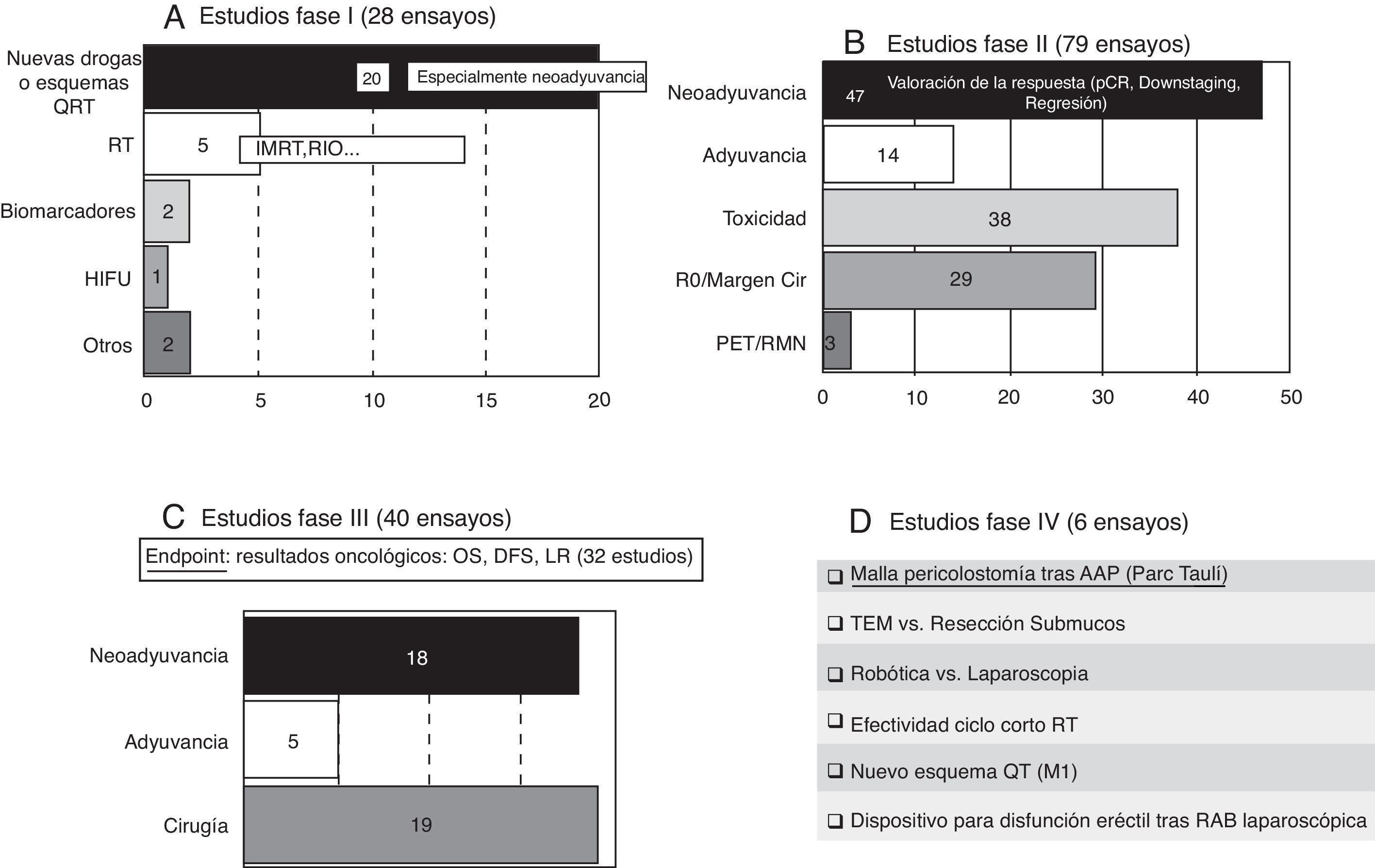 A Estudios fase I (28 ensayos)

Nuevas drogas o esquemas QRT
20
Especialmente neoadyuvancia
RT
5
IMRT,RIO...
Biomarcadores
2
HIFU
1
Otros
2
0 5 10 15 20

B Estudios fase II (79 ensayos)

Neoadyuvancia
47
Valoración de la respuesta (pCR, Downstaging, Regresión)
Adyuvancia
14
Toxicidad
38
R0/Margen Cir
29
PET/RMN
3
0 10 20 30 40 50

C Estudios fase III (40 ensayos)

Endpoint: resultados oncológicos: OS, DFS, LR (32 estudios)

Neoadyuvancia
18
Adyuvancia
5
Cirugía
19

D Estudios fase IV (6 ensayos)

❑ Malla pericolostomía tras AAP (Parc Taulí)
❑ TEM vs. Resección Submucos
❑ Robótica vs. Laparoscopia
❑ Efectividad ciclo corto RT
❑ Nuevo esquema QT (M1)
❑ Dispositivo para disfunción eréctil tras RAB laparoscópica